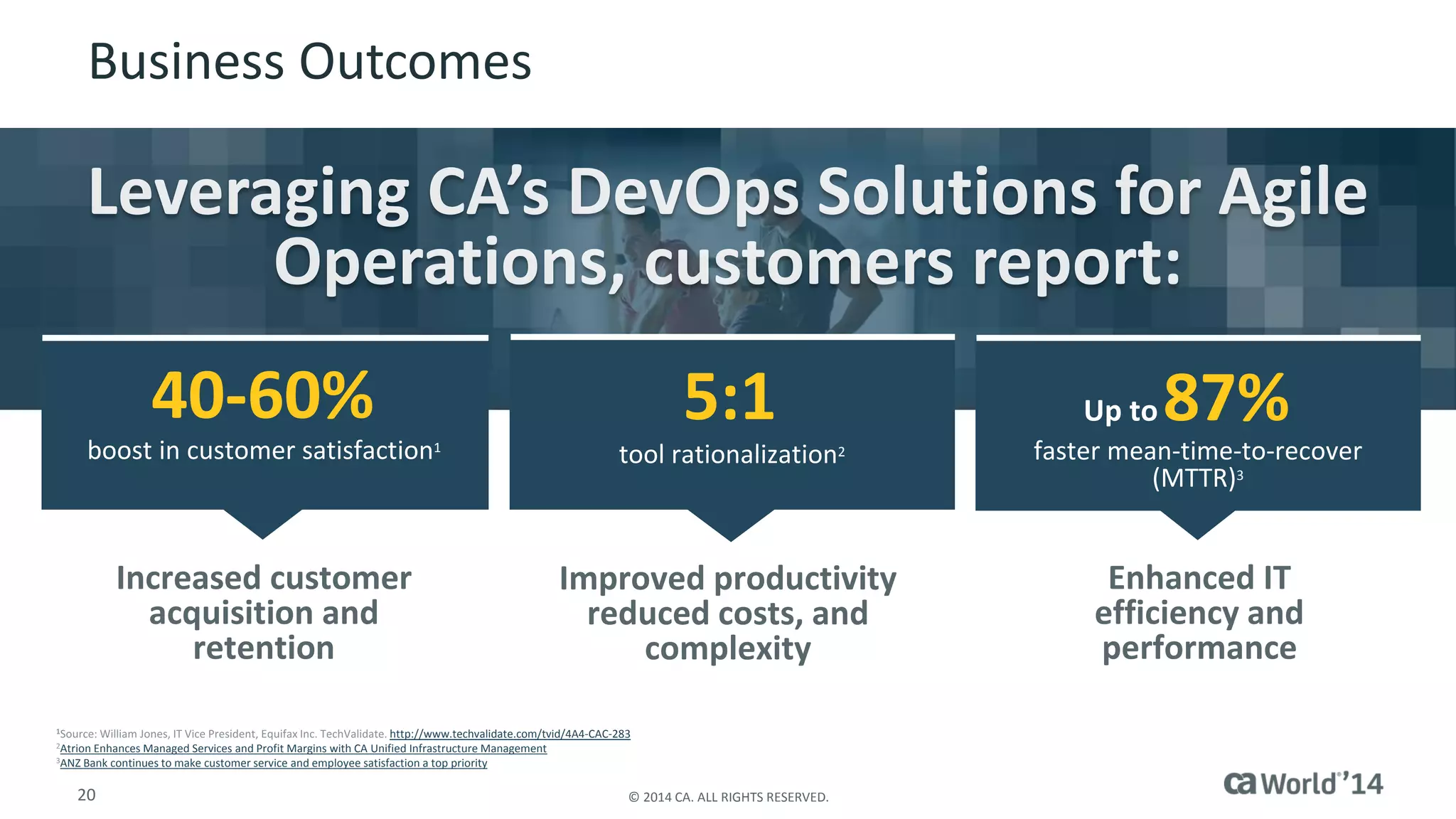 Business Outcomes

Leveraging CA's DevOps Solutions for Agile Operations, customers report:

40-60%
boost in customer satisfaction$^1$

Increased customer acquisition and retention

5:1
tool rationalization$^2$

Improved productivity reduced costs, and complexity

Up to 87%
faster mean-time-to-recover (MTTR)$^3$

Enhanced IT efficiency and performance

$^1$Source: William Jones, IT Vice President, Equifax Inc. TechValidate. http://www.techvalidate.com/tvid/4A4-CAC-283
$^2$Atrion Enhances Managed Services and Profit Margins with CA Unified Infrastructure Management
$^3$ANZ Bank continues to make customer service and employee satisfaction a top priority

20

© 2014 CA. ALL RIGHTS RESERVED.

ca World'14